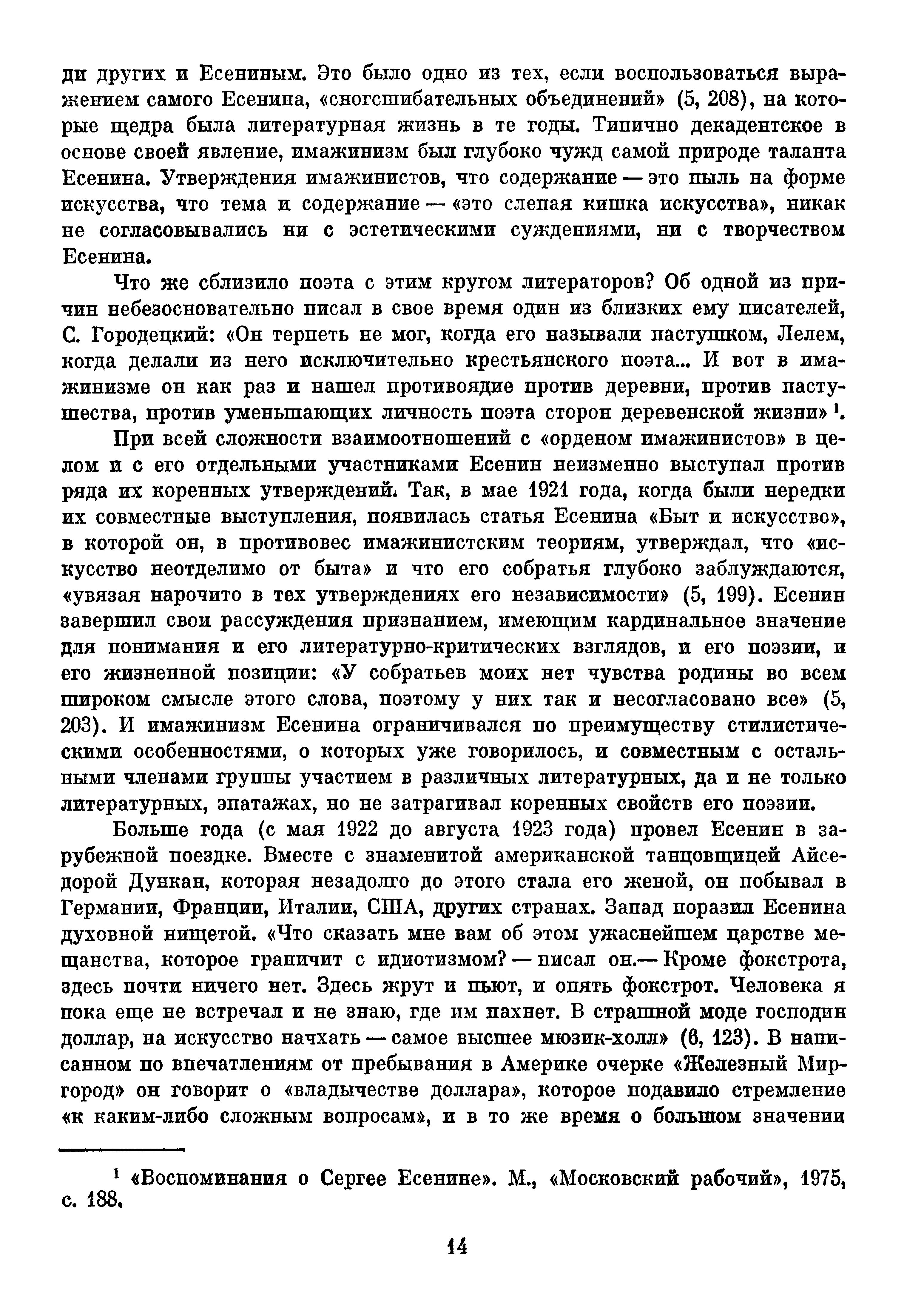 ди других и Есениным. Это было одно из тех, если воспользоваться выражением самого Есенина, «сногсшибательных объединений» (5, 208), на которые щедра была литературная жизнь в те годы. Типично декадентское в основе своей явление, имажинизм был глубоко чужд самой природе таланта Есенина. Утверждения имажинистов, что содержание — это пыль на форме искусства, что тема и содержание — «это слепая кишка искусства», никак не согласовывались ни с эстетическими суждениями, ни с творчеством Есенина.

Что же сблизило поэта с этим кругом литераторов? Об одной из причин небезосновательно писал в свое время один из близких ему писателей, С. Городецкий: «Он терпеть не мог, когда его называли пастушком, Лелем, когда делали из него исключительно крестьянского поэта... И вот в имажинизме он как раз и нашел противоядие против деревни, против пастушества, против уменьшающих личность поэта сторон деревенской жизни» $^1$.

При всей сложности взаимоотношений с «орденом имажинистов» в целом и с его отдельными участниками Есенин неизменно выступал против ряда их коренных утверждений. Так, в мае 1921 года, когда были нередки их совместные выступления, появилась статья Есенина «Быт и искусство», в которой он, в противовес имажинистским теориям, утверждал, что «искусство неотделимо от быта» и что его собратья глубоко заблуждаются, «увязая нарочито в тех утверждениях его независимости» (5, 199). Есенин завершил свои рассуждения признанием, имеющим кардинальное значение для понимания и его литературно-критических взглядов, и его поэзии, и его жизненной позиции: «У собратьев моих нет чувства родины во всем широком смысле этого слова, поэтому у них так и несогласовано все» (5, 203). И имажинизм Есенина ограничивался по преимуществу стилистическими особенностями, о которых уже говорилось, и совместным с остальными членами группы участием в различных литературных, да и не только литературных, эпатажах, но не затрагивал коренных свойств его поэзии.

Больше года (с мая 1922 до августа 1923 года) провел Есенин в зарубежной поездке. Вместе с знаменитой американской танцовщицей Айседорой Дункан, которая незадолго до этого стала его женой, он побывал в Германии, Франции, Италии, США, других странах. Запад поразил Есенина духовной нищетой. «Что сказать мне вам об этом ужаснейшем царстве мещанства, которое граничит с идиотизмом? — писал он.— Кроме фокстрота, здесь почти ничего нет. Здесь жрут и пьют, и опять фокстрот. Человека я пока еще не встречал и не знаю, где им пахнет. В страшной моде господин доллар, на искусство начхать — самое высшее мюзик-холл» (6, 123). В написанном по впечатлениям от пребывания в Америке очерке «Железный Миргород» он говорит о «владычестве доллара», которое подавило стремление «к каким-либо сложным вопросам», и в то же время о большом значении

$^1$ «Воспоминания о Сергее Есенине». М., «Московский рабочий», 1975, с. 188.

14